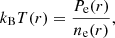 $k_{\mathrm{B}}T(r) = \frac{P_{\mathrm{e}}(r)}{n_{\mathrm{e}}(r)},$